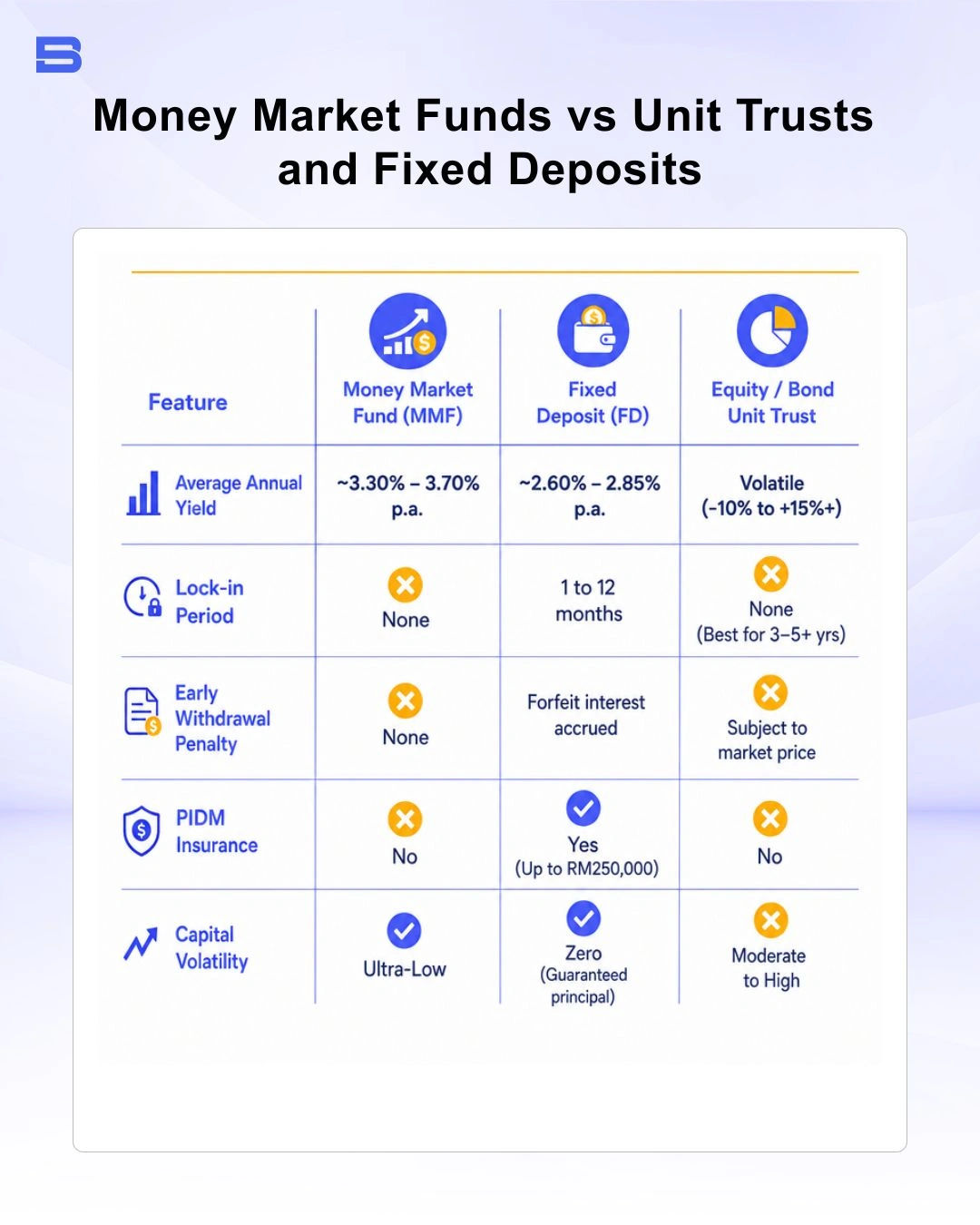 Money Market Funds vs Unit Trusts and Fixed Deposits

| Feature | Money Market Fund (MMF) | Fixed Deposit (FD) | Equity / Bond Unit Trust |
|---|---|---|---|
| Average Annual Yield | ~3.30% – 3.70% p.a. | ~2.60% – 2.85% p.a. | Volatile (-10% to +15%+) |
| Lock-in Period | None | 1 to 12 months | None (Best for 3–5+ yrs) |
| Early Withdrawal Penalty | None | Forfeit interest accrued | Subject to market price |
| PIDM Insurance | No | Yes (Up to RM250,000) | No |
| Capital Volatility | Ultra-Low | Zero (Guaranteed principal) | Moderate to High |